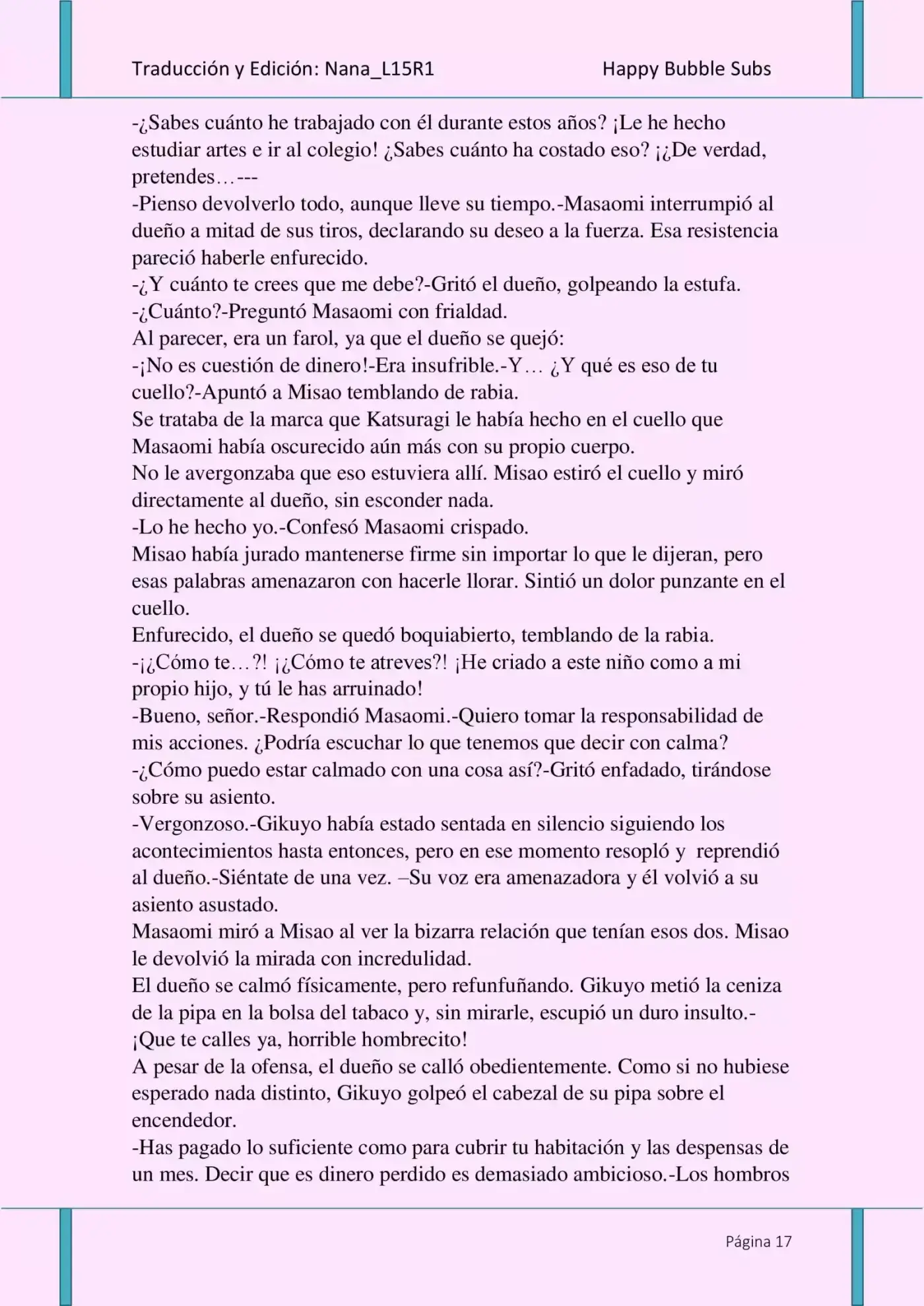 Traducción y Edición: Nana_L15R1 Happy Bubble Subs

-¿Sabes cuánto he trabajado con él durante estos años? ¡Le he hecho estudiar artes e ir al colegio! ¿Sabes cuánto ha costado eso? ¡¿De verdad, pretendes…---
-Pienso devolverlo todo, aunque lleve su tiempo.-Masaomi interrumpió al dueño a mitad de sus tiros, declarando su deseo a la fuerza. Esa resistencia pareció haberle enfurecido.
-¿Y cuánto te crees que me debe?-Gritó el dueño, golpeando la estufa.
-¿Cuánto?-Preguntó Masaomi con frialdad.
Al parecer, era un farol, ya que el dueño se quejó:
-¡No es cuestión de dinero!-Era insufrible.-Y… ¿Y qué es eso de tu cuello?-Apuntó a Misao temblando de rabia.
Se trataba de la marca que Katsuragi le había hecho en el cuello que Masaomi había oscurecido aún más con su propio cuerpo.
No le avergonzaba que eso estuviera allí. Misao estiró el cuello y miró directamente al dueño, sin esconder nada.
-Lo he hecho yo.-Confesó Masaomi crispado.
Misao había jurado mantenerse firme sin importar lo que le dijeran, pero esas palabras amenazaron con hacerle llorar. Sintió un dolor punzante en el cuello.
Enfurecido, el dueño se quedó boquiabierto, temblando de la rabia.
-¡¿Cómo te…?! ¡¿Cómo te atreves?! ¡He criado a este niño como a mi propio hijo, y tú le has arruinado!
-Bueno, señor.-Respondió Masaomi.-Quiero tomar la responsabilidad de mis acciones. ¿Podría escuchar lo que tenemos que decir con calma?
-¿Cómo puedo estar calmado con una cosa así?-Gritó enfadado, tirándose sobre su asiento.
-Vergonzoso.-Gikuyo había estado sentada en silencio siguiendo los acontecimientos hasta entonces, pero en ese momento resopló y reprendió al dueño.-Siéntate de una vez. –Su voz era amenazadora y él volvió a su asiento asustado.
Masaomi miró a Misao al ver la bizarra relación que tenían esos dos. Misao le devolvió la mirada con incredulidad.
El dueño se calmó físicamente, pero refunfuñando. Gikuyo metió la ceniza de la pipa en la bolsa del tabaco y, sin mirarle, escupió un duro insulto.-¡Que te calles ya, horrible hombrecito!
A pesar de la ofensa, el dueño se calló obedientemente. Como si no hubiese esperado nada distinto, Gikuyo golpeó el cabezal de su pipa sobre el encendedor.
-Has pagado lo suficiente como para cubrir tu habitación y las despensas de un mes. Decir que es dinero perdido es demasiado ambicioso.-Los hombros

Página 17